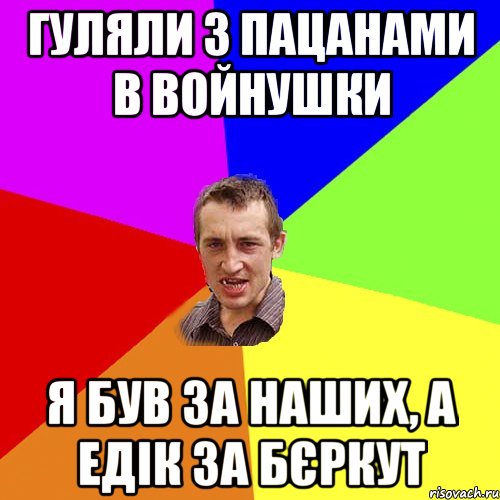 ГУЛЯЛИ З ПАЦАНАМИ В ВОЙНУШКИ

Я БУВ ЗА НАШИХ, А ЕДІК ЗА БЄРКУТ

risovach.ru